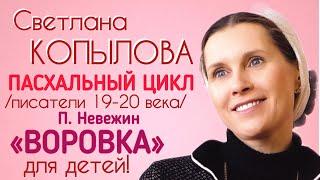 Светлана
КОПЫЛОВА
ПАСХАЛЬНЫЙ ЦИКЛ
/писатели 19-20 века/
П. Невежин
«ВОРОВКА»
для детей!